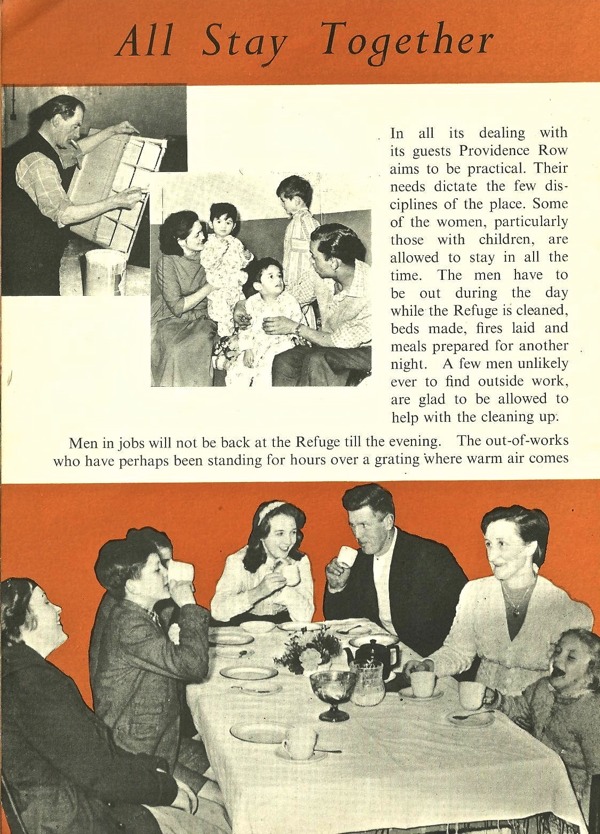 All Stay Together

In all its dealing with its guests Providence Row aims to be practical. Their needs dictate the few disciplines of the place. Some of the women, particularly those with children, are allowed to stay in all the time. The men have to be out during the day while the Refuge is cleaned, beds made, fires laid and meals prepared for another night. A few men unlikely ever to find outside work, are glad to be allowed to help with the cleaning up.

Men in jobs will not be back at the Refuge till the evening. The out-of-works who have perhaps been standing for hours over a grating where warm air comes